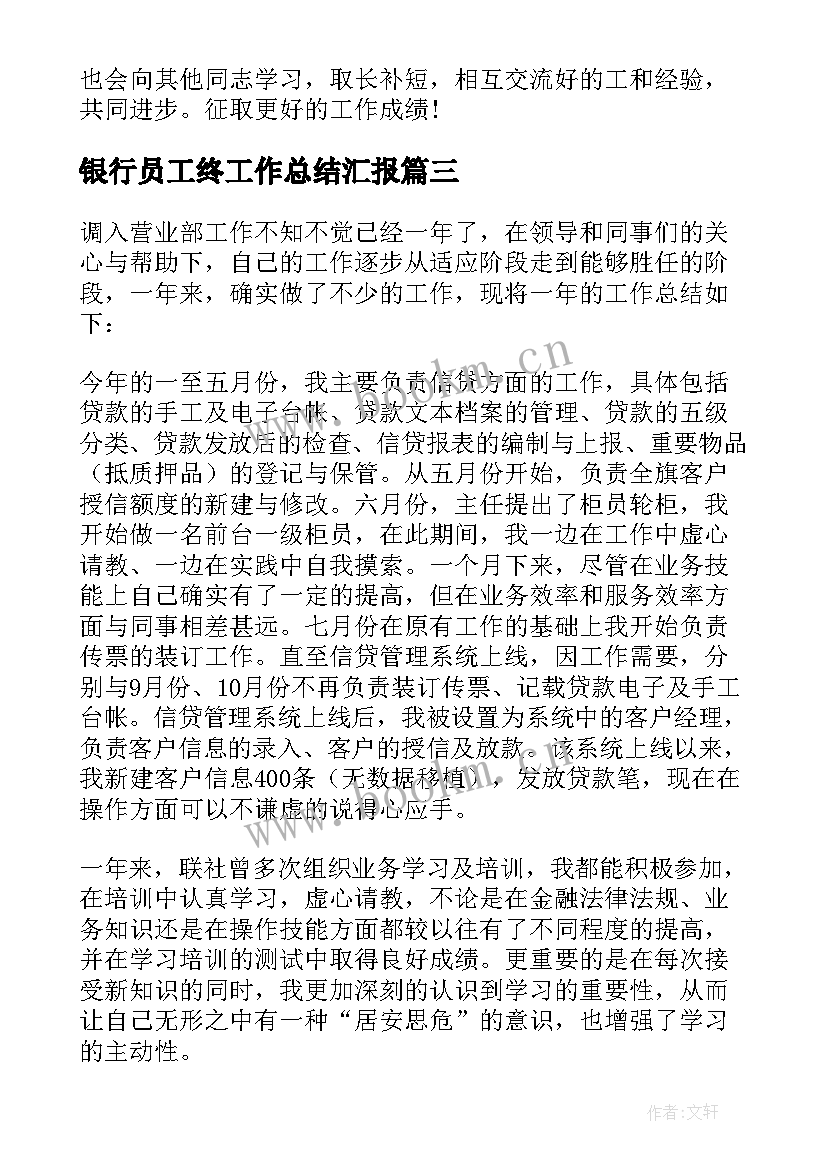 也会向其他同志学习，取长补短，相互交流好的工和经验，共同进步。征取更好的工作成绩！

银行员工终工作总结汇报篇三

调入营业部工作不知不觉已经一年了，在领导和同事们的关心与帮助下，自己的工作逐步从适应阶段走到能够胜任的阶段，一年来，确实做了不少的工作，现将一年的工作总结如下：

今年的一至五月份，我主要负责信贷方面的工作，具体包括贷款的手工及电子台帐、贷款文本档案的管理、贷款的五级分类、贷款发放后的检查、信贷报表的编制与上报、重要物品（抵质押品）的登记与保管。从五月份开始，负责全旗客户授信额度的新建与修改。六月份，主任提出了柜员轮柜，我开始做一名前台一级柜员，在此期间，我一边在工作中虚心请教、一边在实践中自我摸索。一个月下来，尽管在业务技能上自己确实有了一定的提高，但在业务效率和服务效率方面与同事相差甚远。七月份在原有工作的基础上我开始负责传票的装订工作。直至信贷管理系统上线，因工作需要，分别与9月份、10月份不再负责装订传票、记载贷款电子及手工台帐。信贷管理系统上线后，我被设置为系统中的客户经理，负责客户信息的录入、客户的授信及放款。该系统上线以来，我新建客户信息400条（无数据移植），发放贷款笔，现在在操作方面可以不谦虚的说得心应手。

一年来，联社曾多次组织业务学习及培训，我都能积极参加，在培训中认真学习，虚心请教，不论是在金融法律法规、业务知识还是在操作技能方面都较以往有了不同程度的提高，并在学习培训的测试中取得良好成绩。更重要的是在每次接受新知识的同时，我更加深刻的认识到学习的重要性，从而让自己无形之中有一种“居安思危”的意识，也增强了学习的主动性。

www.bookm.cn

www.bookm.cn

作者：文轩